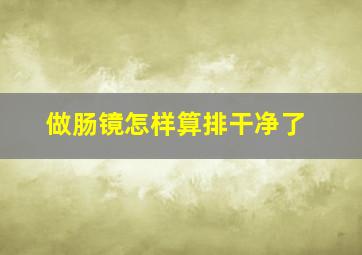 做肠镜怎样算排干净了